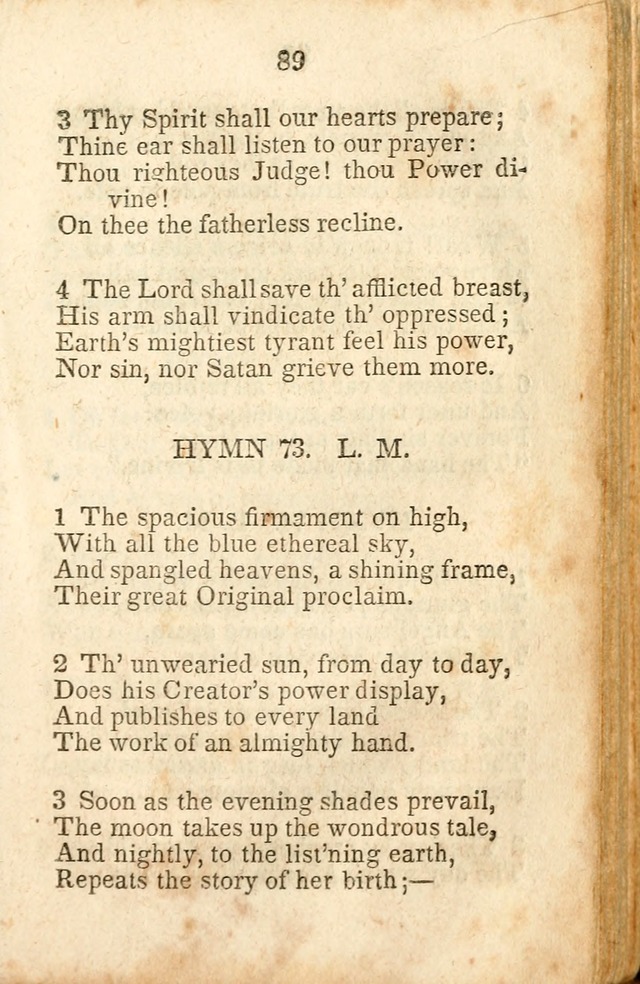 89

3 Thy Spirit shall our hearts prepare;
Thine ear shall listen to our prayer:
Thou righteous Judge! thou Power divine!
On thee the fatherless recline.

4 The Lord shall save th' afflicted breast,
His arm shall vindicate th' oppressed;
Earth's mightiest tyrant feel his power,
Nor sin, nor Satan grieve them more.

HYMN 73. L. M.

1 The spacious firmament on high,
With all the blue ethereal sky,
And spangled heavens, a shining frame,
Their great Original proclaim.

2 Th' unwearied sun, from day to day,
Does his Creator's power display,
And publishes to every land
The work of an almighty hand.

3 Soon as the evening shades prevail,
The moon takes up the wondrous tale,
And nightly, to the list'ning earth,
Repeats the story of her birth;—